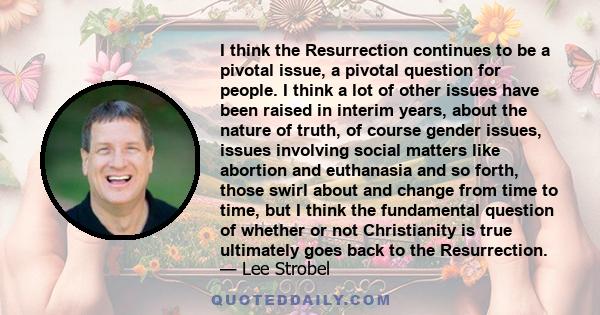 I think the Resurrection continues to be a pivotal issue, a pivotal question for people. I think a lot of other issues have been raised in interim years, about the nature of truth, of course gender issues, issues involving social matters like abortion and euthanasia and so forth, those swirl about and change from time to time, but I think the fundamental question of whether or not Christianity is true ultimately goes back to the Resurrection.
— Lee Strobel

QUOTEDDAILY.COM